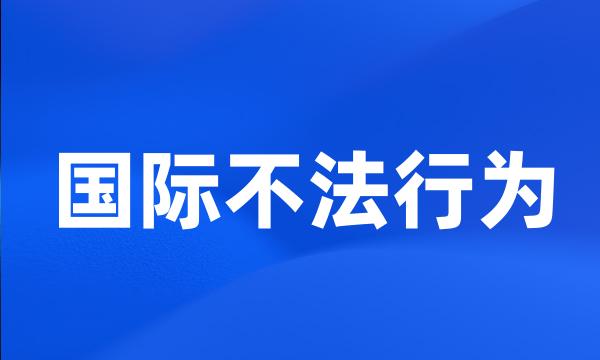 国际不法行为